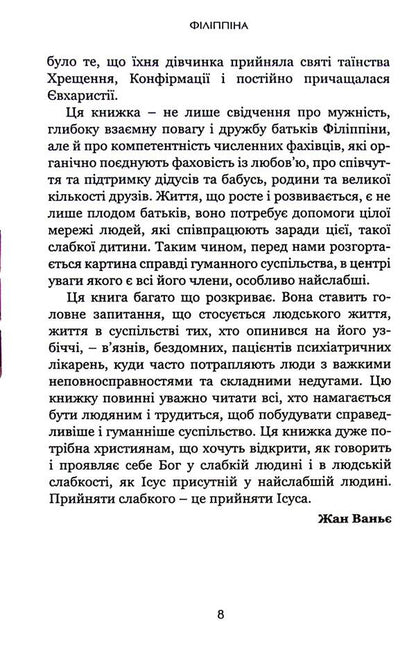 ФІЛІППІНА

було те, що їхня дівчинка прийняла святі таїнства Хрещення, Конфірмації і постійно причащалася Євхаристії.

Ця книжка – не лише свідчення про мужність, глибоку взаємну повагу і дружбу батьків Філіппіни, але й про компетентність численних фахівців, які органічно поєднують фаховість із любов'ю, про співчуття та підтримку дідусів та бабусь, родини та великої кількості друзів. Життя, що росте і розвивається, є не лише плодом батьків, воно потребує допомоги цілої мережі людей, які співпрацюють заради цієї, такої слабкої дитини. Таким чином, перед нами розгортається картина справді гуманного суспільства, в центрі уваги якого є всі його члени, особливо найслабші.

Ця книга багато що розкриває. Вона ставить головне запитання, що стосується людського життя, життя в суспільстві тих, хто опинився на його узбіччі, – в'язнів, бездомних, пацієнтів психіатричних лікарень, куди часто потрапляють люди з важкими неповносправностями та складними недугами. Цю книжку повинні уважно читати всі, хто намагається бути людяним і трудиться, щоб побудувати справедливіше і гуманніше суспільство. Ця книжка дуже потрібна християнам, що хочуть відкрити, як говорить і проявляє себе Бог у слабкій людині і в людській слабкості, як Ісус присутній у найслабшій людині. Прийняти слабкого – це прийняти Ісуса.

Жан Ваньє

8